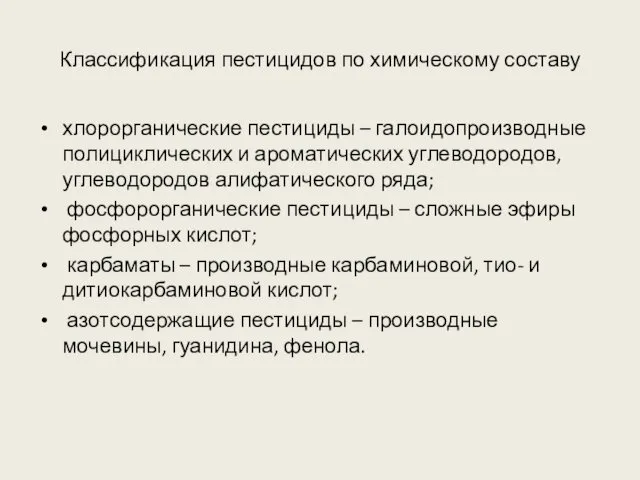 Классификация пестицидов по химическому составу

• хлорорганические пестициды – галоидопроизводные полициклических и ароматических углеводородов, углеводородов алифатического ряда;

• фосфорорганические пестициды – сложные эфиры фосфорных кислот;

• карбаматы – производные карбаминовой, тио- и дитиокарбаминовой кислот;

• азотсодержащие пестициды – производные мочевины, гуанидина, фенола.